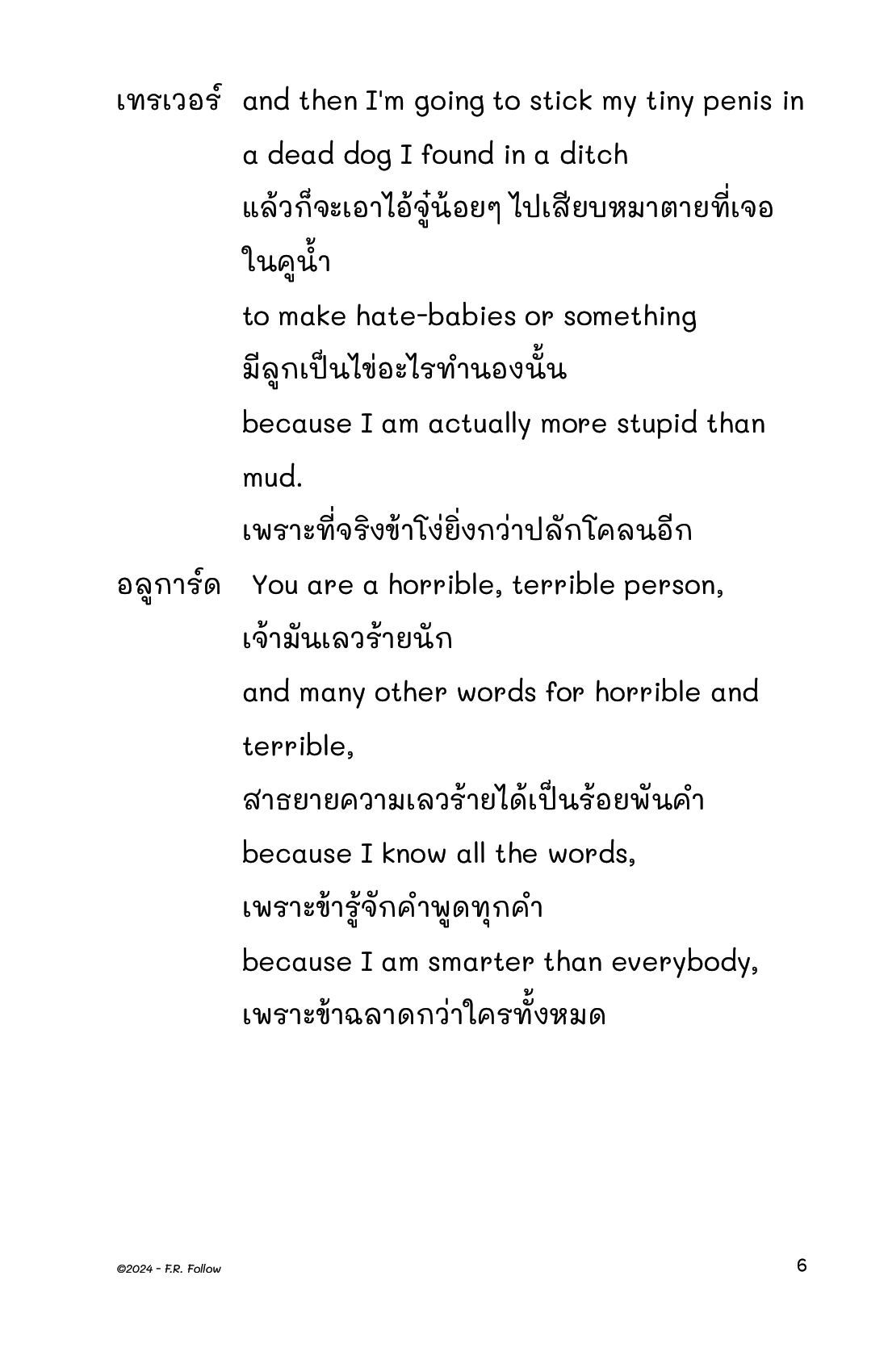 เทรเวอร์ and then I'm going to stick my tiny penis in a dead dog I found in a ditch
แล้วก็จะเอาไอ้จู๋น้อยๆ ไปเสียบหมาตายที่เจอในคูน้ำ
to make hate-babies or something
มีลูกเป็นไข่อะไรทำนองนั้น
because I am actually more stupid than mud.
เพราะที่จริงข้าโง่ยิ่งกว่าปลักโคลนอีก

อลูการ์ด You are a horrible, terrible person,
เจ้ามันเลวร้ายนัก
and many other words for horrible and terrible,
สาธยายความเลวร้ายได้เป็นร้อยพันคำ
because I know all the words,
เพราะข้ารู้จักคำพูดทุกคำ
because I am smarter than everybody,
เพราะข้าฉลาดกว่าใครทั้งหมด

©2024 - F.R. Follow

6